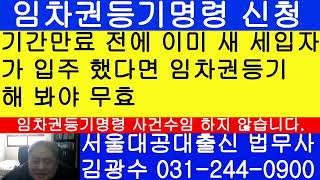 임차권등기명령 신청

기간만료 전에 이미 새 세입자가 입주 했다면 임차권등기 해 봐야 무효

임차권등기명령 사건수임 하지 않습니다.

서울대공대출신 법무사
김광수 031-244-0900